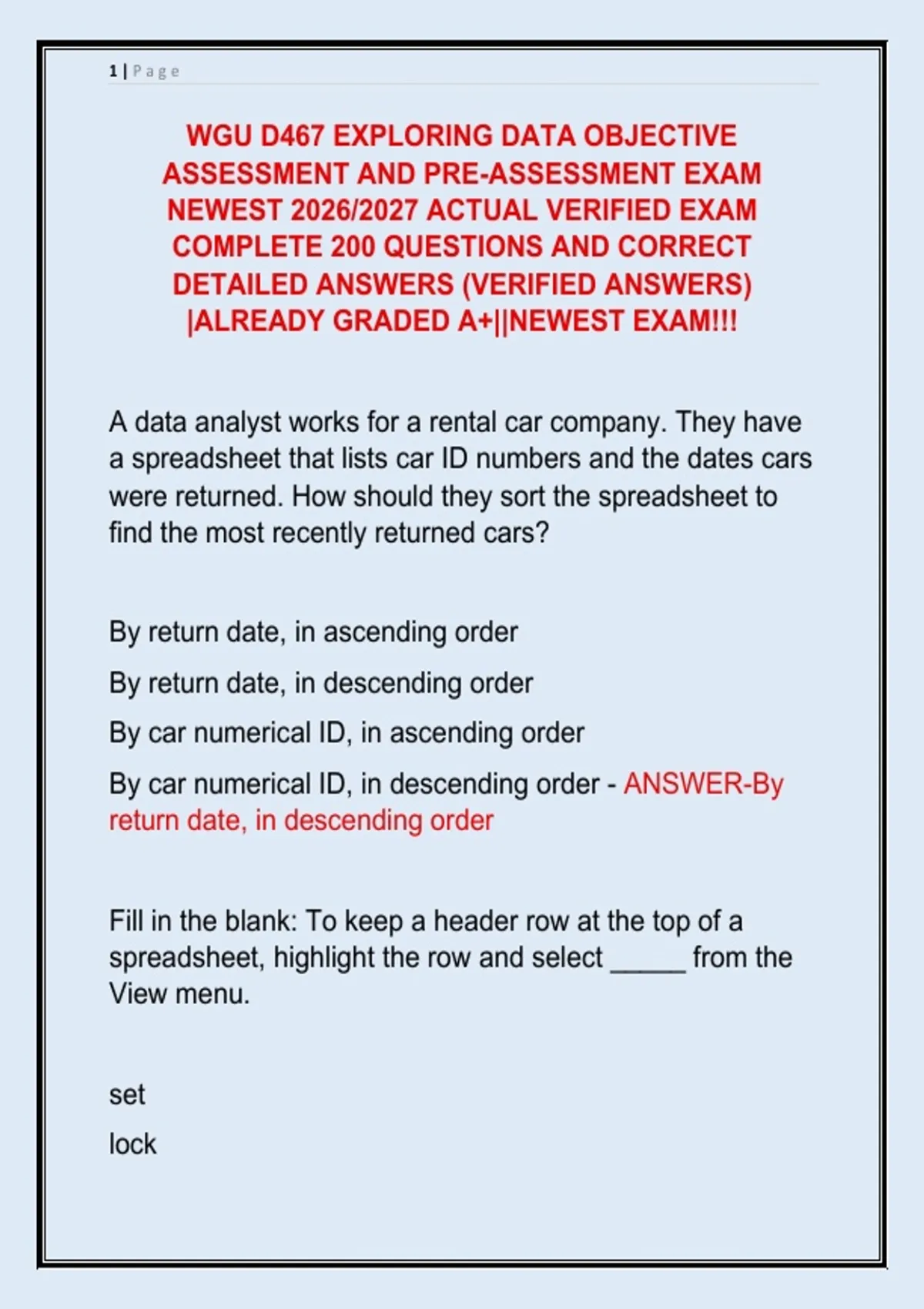 1 | Page

WGU D467 EXPLORING DATA OBJECTIVE ASSESSMENT AND PRE-ASSESSMENT EXAM NEWEST 2026/2027 ACTUAL VERIFIED EXAM COMPLETE 200 QUESTIONS AND CORRECT DETAILED ANSWERS (VERIFIED ANSWERS) |ALREADY GRADED A+||NEWEST EXAM!!!

A data analyst works for a rental car company. They have a spreadsheet that lists car ID numbers and the dates cars were returned. How should they sort the spreadsheet to find the most recently returned cars?

By return date, in ascending order

By return date, in descending order

By car numerical ID, in ascending order

By car numerical ID, in descending order - ANSWER-By return date, in descending order

Fill in the blank: To keep a header row at the top of a spreadsheet, highlight the row and select _____ from the View menu.

set

lock